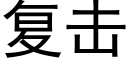 复击